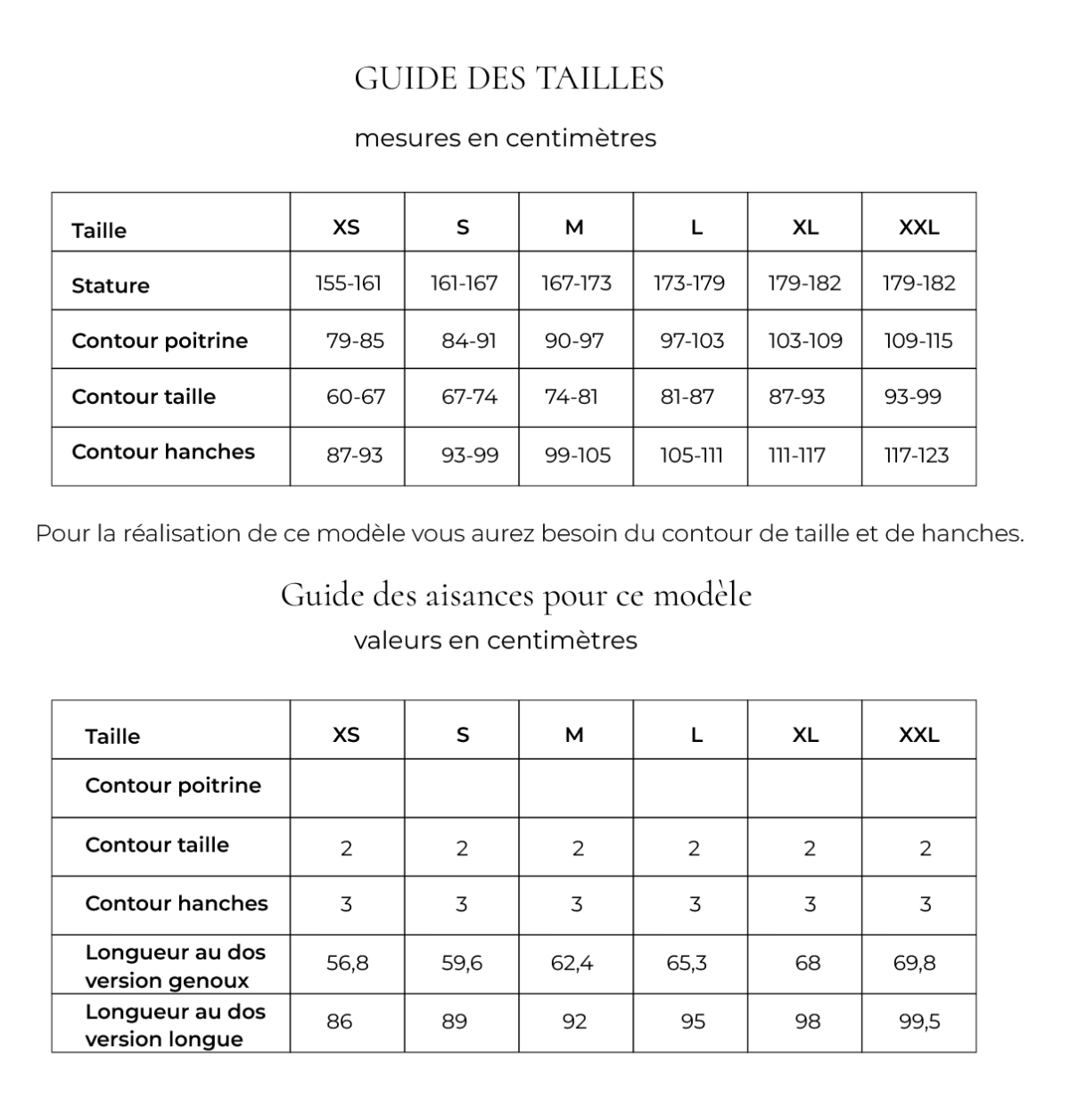 GUIDE DES TAILLES

mesures en centimètres

| Taille | XS | S | M | L | XL | XXL |
|---|---|---|---|---|---|---|
| Stature | 155-161 | 161-167 | 167-173 | 173-179 | 179-182 | 179-182 |
| Contour poitrine | 79-85 | 84-91 | 90-97 | 97-103 | 103-109 | 109-115 |
| Contour taille | 60-67 | 67-74 | 74-81 | 81-87 | 87-93 | 93-99 |
| Contour hanches | 87-93 | 93-99 | 99-105 | 105-111 | 111-117 | 117-123 |

Pour la réalisation de ce modèle vous aurez besoin du contour de taille et de hanches.

Guide des aisances pour ce modèle

valeurs en centimètres

| Taille | XS | S | M | L | XL | XXL |
|---|---|---|---|---|---|---|
| Contour poitrine | | | | | | |
| Contour taille | 2 | 2 | 2 | 2 | 2 | 2 |
| Contour hanches | 3 | 3 | 3 | 3 | 3 | 3 |
| Longueur au dos version genoux | 56,8 | 59,6 | 62,4 | 65,3 | 68 | 69,8 |
| Longueur au dos version longue | 86 | 89 | 92 | 95 | 98 | 99,5 |